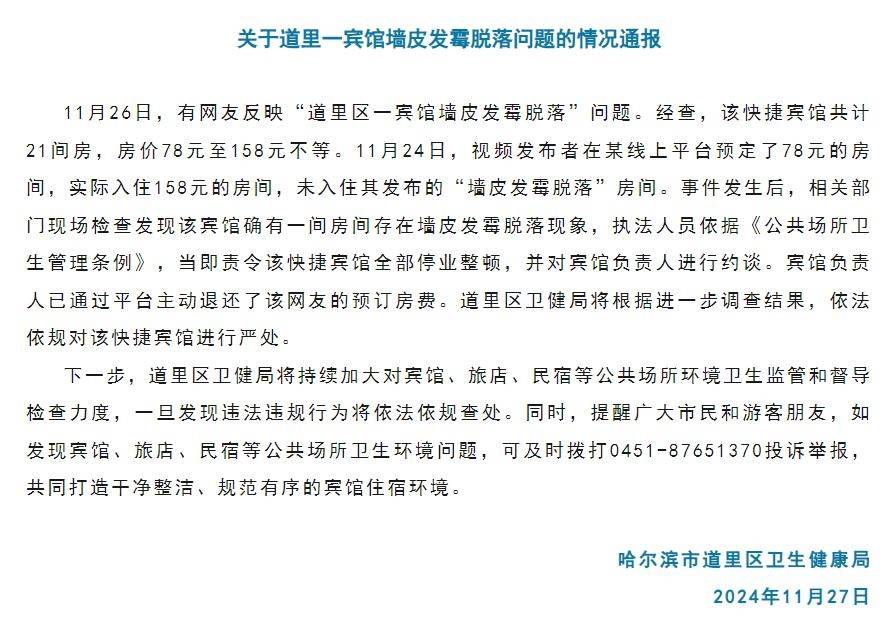 关于道里一宾馆墙皮发霉脱落问题的情况通报

11月26日，有网友反映“道里区一宾馆墙皮发霉脱落”问题。经查，该快捷宾馆共计21间房，房价78元至158元不等。11月24日，视频发布者在某线上平台预定了78元的房间，实际入住158元的房间，未入住其发布的“墙皮发霉脱落”房间。事件发生后，相关部门现场检查发现该宾馆确有一间房间存在墙皮发霉脱落现象，执法人员依据《公共场所卫生管理条例》，当即责令该快捷宾馆全部停业整顿，并对宾馆负责人进行约谈。宾馆负责人已通过平台主动退还了该网友的预订房费。道里区卫健局将根据进一步调查结果，依法依规对该快捷宾馆进行严处。

下一步，道里区卫健局将持续加大对宾馆、旅店、民宿等公共场所环境卫生监管和督导检查力度，一旦发现违法违规行为将依法依规查处。同时，提醒广大市民和游客朋友，如发现宾馆、旅店、民宿等公共场所卫生环境问题，可及时拨打0451-87651370投诉举报，共同打造干净整洁、规范有序的宾馆住宿环境。

哈尔滨市道里区卫生健康局
2024年11月27日